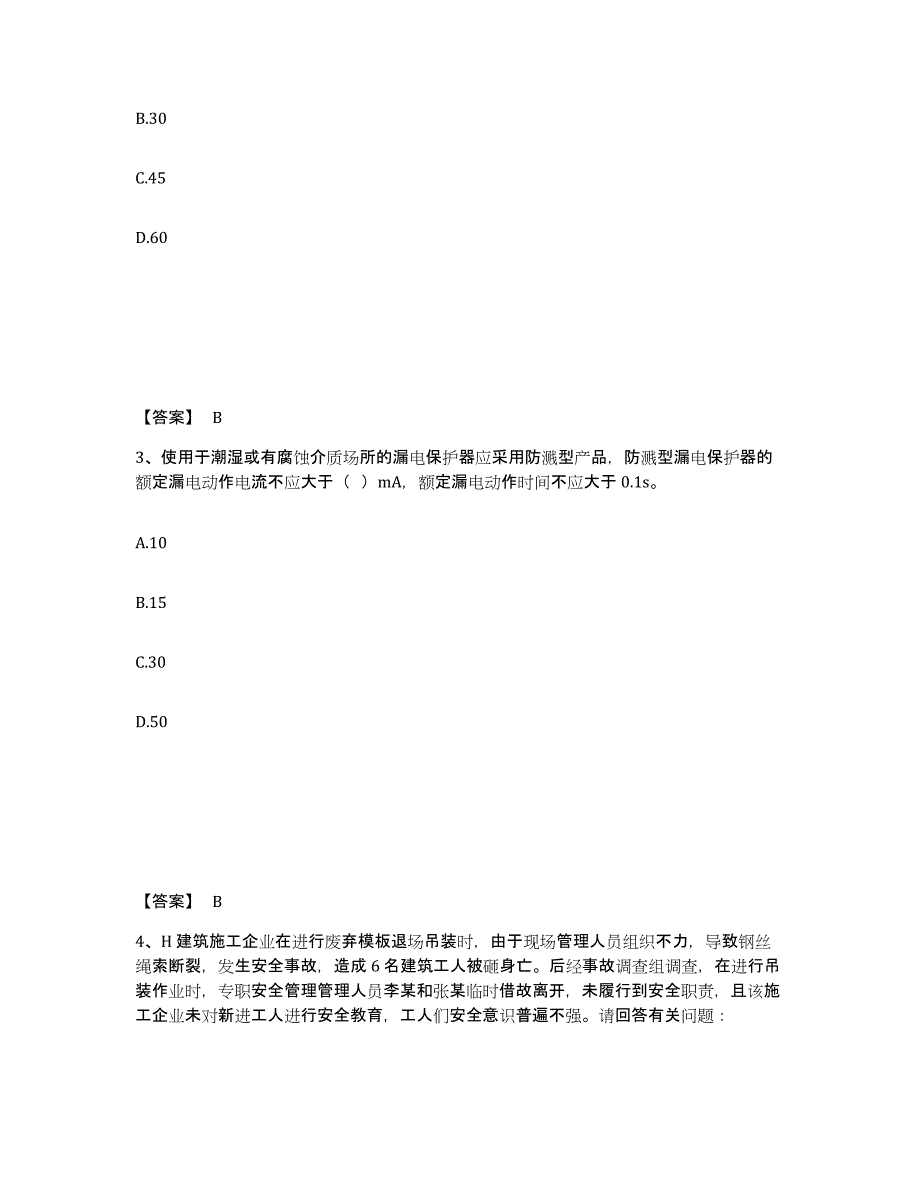 B.30

C.45

D.60

【答案】 B

3、使用于潮湿或有腐蚀介质场所的漏电保护器应采用防溅型产品，防溅型漏电保护器的额定漏电动作电流不应大于（ ）mA，额定漏电动作时间不应大于 0.1s。

A.10

B.15

C.30

D.50

【答案】 B

4、H 建筑施工企业在进行废弃模板退场吊装时，由于现场管理人员组织不力，导致钢丝绳索断裂，发生安全事故，造成 6 名建筑工人被砸身亡。后经事故调查组调查，在进行吊装作业时，专职安全管理管理人员李某和张某临时借故离开，未履行到安全职责，且该施工企业未对新进工人进行安全教育，工人们安全意识普遍不强。请回答有关问题：